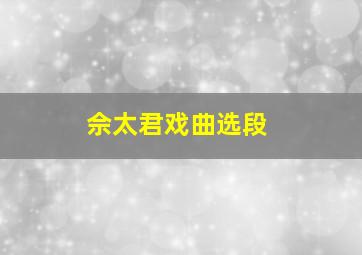 佘太君戏曲选段